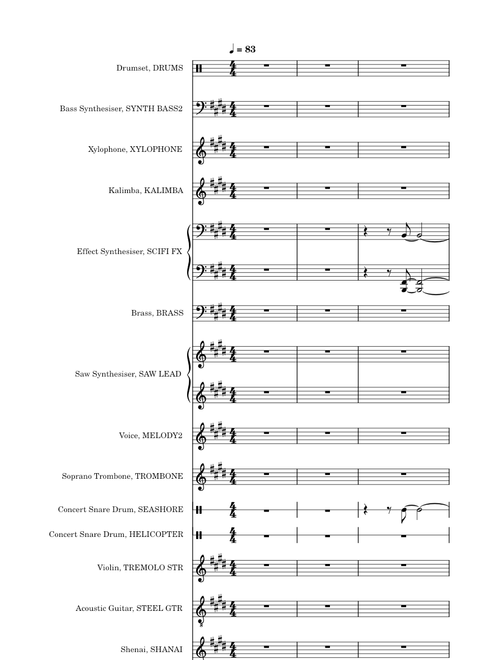 ♩ = 83

Drumset, DRUMS

Bass Synthesiser, SYNTH BASS2

Xylophone, XYLOPHONE

Kalimba, KALIMBA

Effect Synthesiser, SCIFI FX

Brass, BRASS

Saw Synthesiser, SAW LEAD

Voice, MELODY2

Soprano Trombone, TROMBONE

Concert Snare Drum, SEASHORE

Concert Snare Drum, HELICOPTER

Violin, TREMOLO STR

Acoustic Guitar, STEEL GTR

Shenai, SHANAI